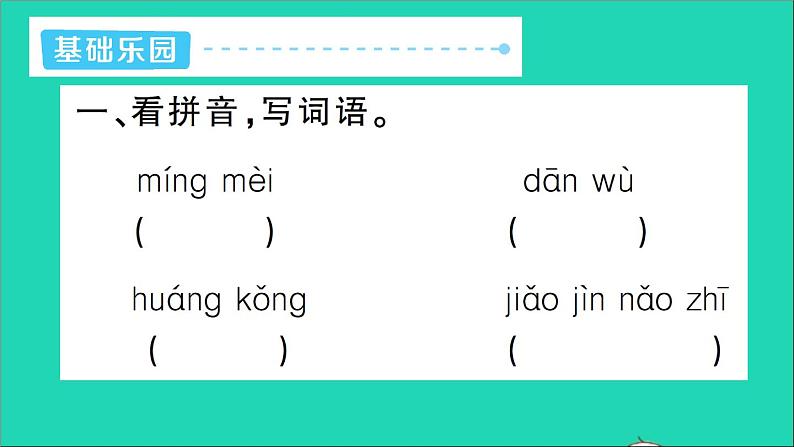 基础乐园

一、看拼音，写词语。

míng mèi
(　　)

dān wù
(　　)

huáng kǒng
(　　)

jiǎo jìn nǎo zhī
(　　)